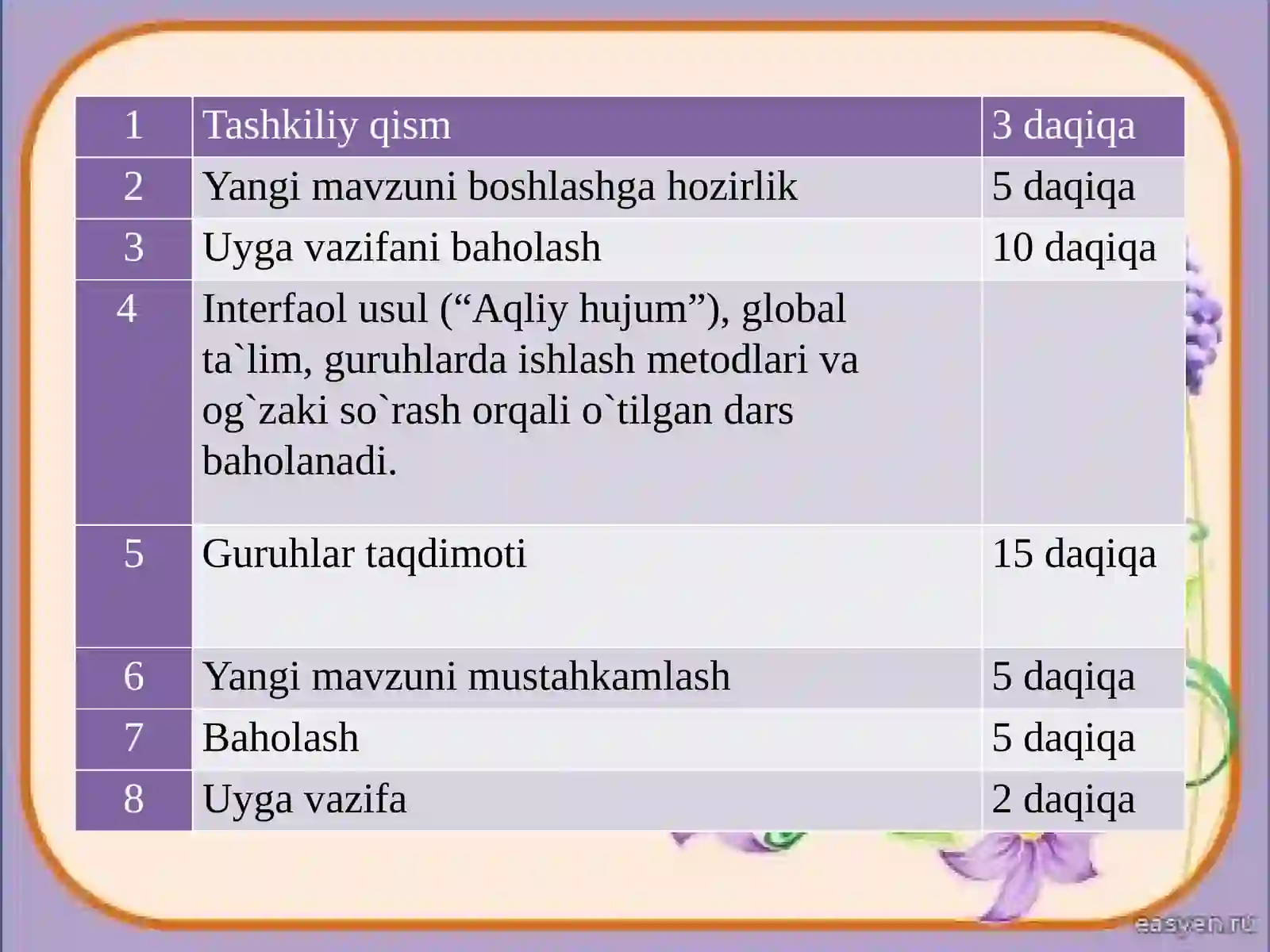 | 1 | Tashkiliy qism | 3 daqiqa |
|---|---|---|
| 2 | Yangi mavzuni boshlashga hozirlik | 5 daqiqa |
| 3 | Uyga vazifani baholash | 10 daqiqa |
| 4 | Interfaol usul (“Aqliy hujum”), global ta`lim, guruhlarda ishlash metodlari va og`zaki so`rash orqali o`tilgan dars baholanadi. | |
| 5 | Guruhlar taqdimoti | 15 daqiqa |
| 6 | Yangi mavzuni mustahkamlash | 5 daqiqa |
| 7 | Baholash | 5 daqiqa |
| 8 | Uyga vazifa | 2 daqiqa |

easyen.ru